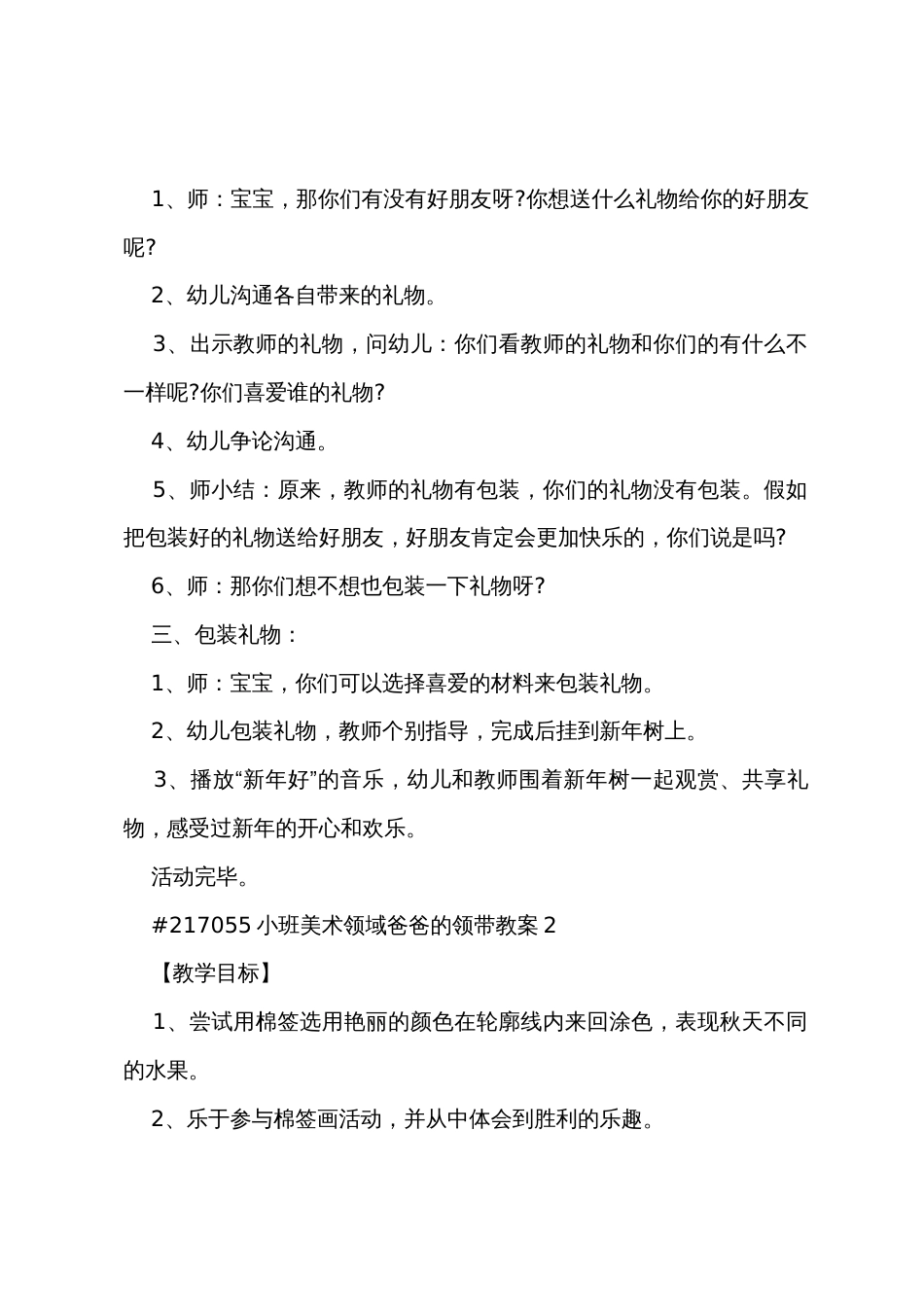 1、师：宝宝，那你们有没有好朋友呀?你想送什么礼物给你的好朋友呢?

2、幼儿沟通各自带来的礼物。

3、出示教师的礼物，问幼儿：你们看教师的礼物和你们的有什么不一样呢?你们喜爱谁的礼物?

4、幼儿争论沟通。

5、师小结：原来，教师的礼物有包装，你们的礼物没有包装。假如把包装好的礼物送给好朋友，好朋友肯定会更加快乐的，你们说是吗?

6、师：那你们想不想也包装一下礼物呀?

三、包装礼物：

1、师：宝宝，你们可以选择喜爱的材料来包装礼物。

2、幼儿包装礼物，教师个别指导，完成后挂到新年树上。

3、播放“新年好”的音乐，幼儿和教师围着新年树一起观赏、共享礼物，感受过新年的开心和欢乐。

活动完毕。

#217055 小班美术领域爸爸的领带教案 2

【教学目标】

1、尝试用棉签选用艳丽的颜色在轮廓线内来回涂色，表现秋天不同的水果。

2、乐于参与棉签画活动，并从中体会到胜利的乐趣。